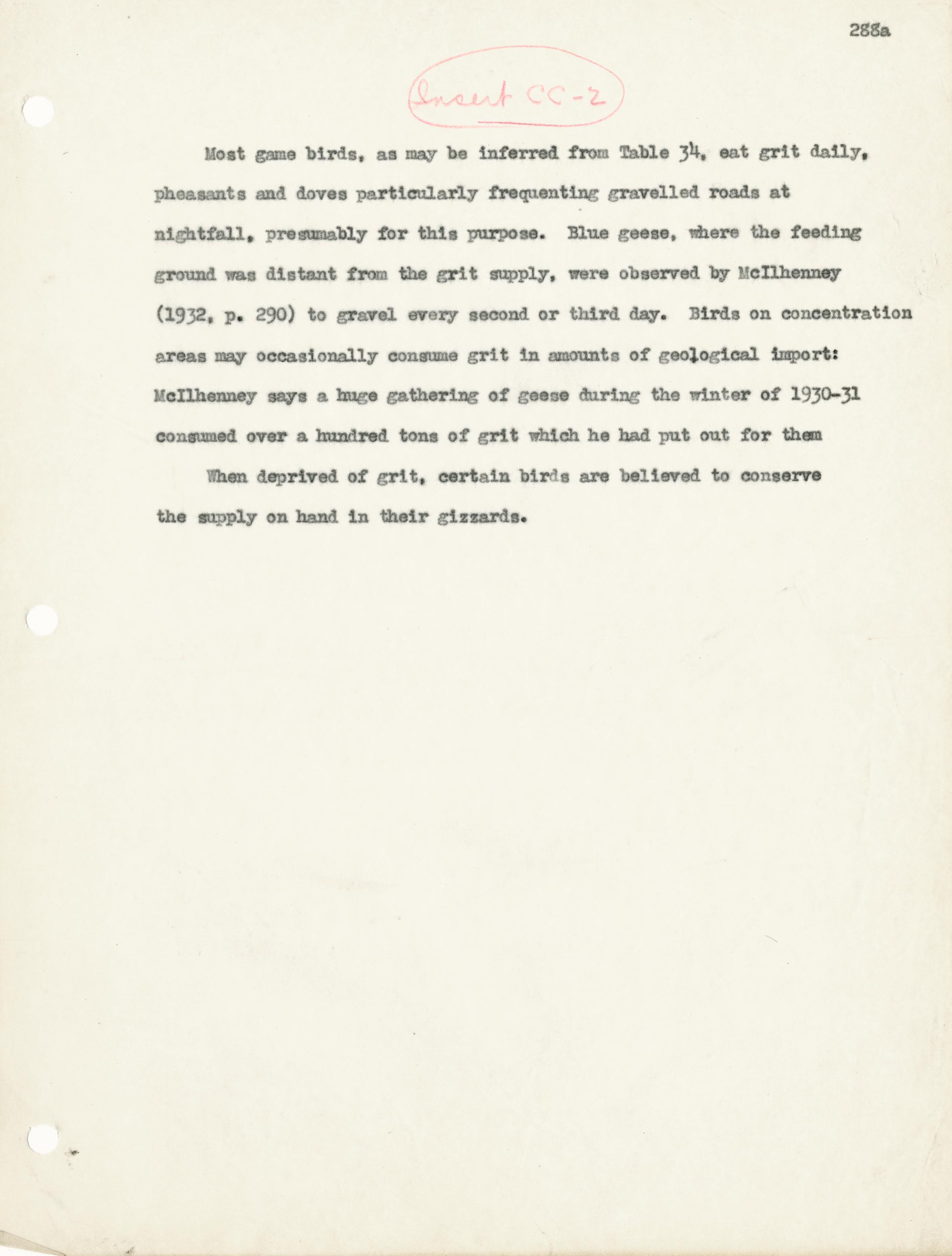 288a

Insert CC-2

Most game birds, as may be inferred from Table 34, eat grit daily, pheasants and doves particularly frequenting gravelled roads at nightfall, presumably for this purpose. Blue geese, where the feeding ground was distant from the grit supply, were observed by McIlhenney (1932, p. 290) to gravel every second or third day. Birds on concentration areas may occasionally consume grit in amounts of geological import: McIlhenney says a huge gathering of geese during the winter of 1930-31 consumed over a hundred tons of grit which he had put out for them

When deprived of grit, certain birds are believed to conserve the supply on hand in their gizzards.